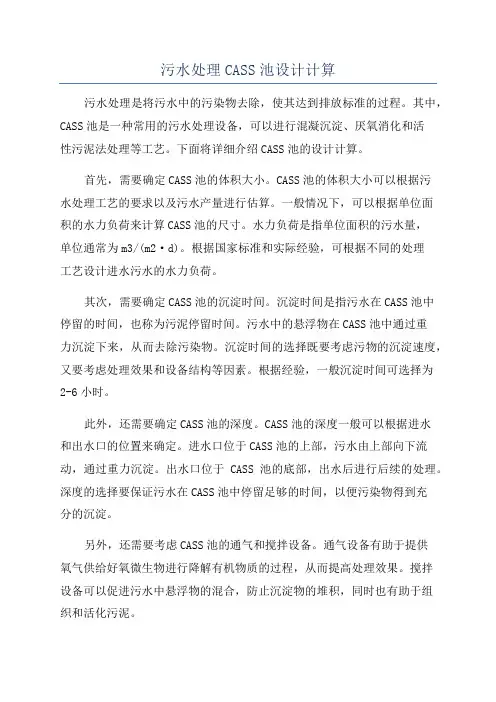 污水处理CASS池设计计算

污水处理是将污水中的污染物去除，使其达到排放标准的过程。其中，CASS池是一种常用的污水处理设备，可以进行混凝沉淀、厌氧消化和活性污泥法处理等工艺。下面将详细介绍CASS池的设计计算。

首先，需要确定CASS池的体积大小。CASS池的体积大小可以根据污水处理工艺的要求以及污水产量进行估算。一般情况下，可以根据单位面积的水力负荷来计算CASS池的尺寸。水力负荷是指单位面积的污水量，单位通常为m3/(m2·d)。根据国家标准和实际经验，可根据不同的处理工艺设计进水污水的水力负荷。

其次，需要确定CASS池的沉淀时间。沉淀时间是指污水在CASS池中停留的时间，也称为污泥停留时间。污水中的悬浮物在CASS池中通过重力沉淀下来，从而去除污染物。沉淀时间的选择既要考虑污物的沉淀速度，又要考虑处理效果和设备结构等因素。根据经验，一般沉淀时间可选择为2-6小时。

此外，还需要确定CASS池的深度。CASS池的深度一般可以根据进水和出水口的位置来确定。进水口位于CASS池的上部，污水由上部向下流动，通过重力沉淀。出水口位于 CASS 池的底部，出水后进行后续的处理。深度的选择要保证污水在CASS池中停留足够的时间，以便污染物得到充分的沉淀。

另外，还需要考虑CASS池的通气和搅拌设备。通气设备有助于提供氧气供给好氧微生物进行降解有机物质的过程，从而提高处理效果。搅拌设备可以促进污水中悬浮物的混合，防止沉淀物的堆积，同时也有助于组织和活化污泥。